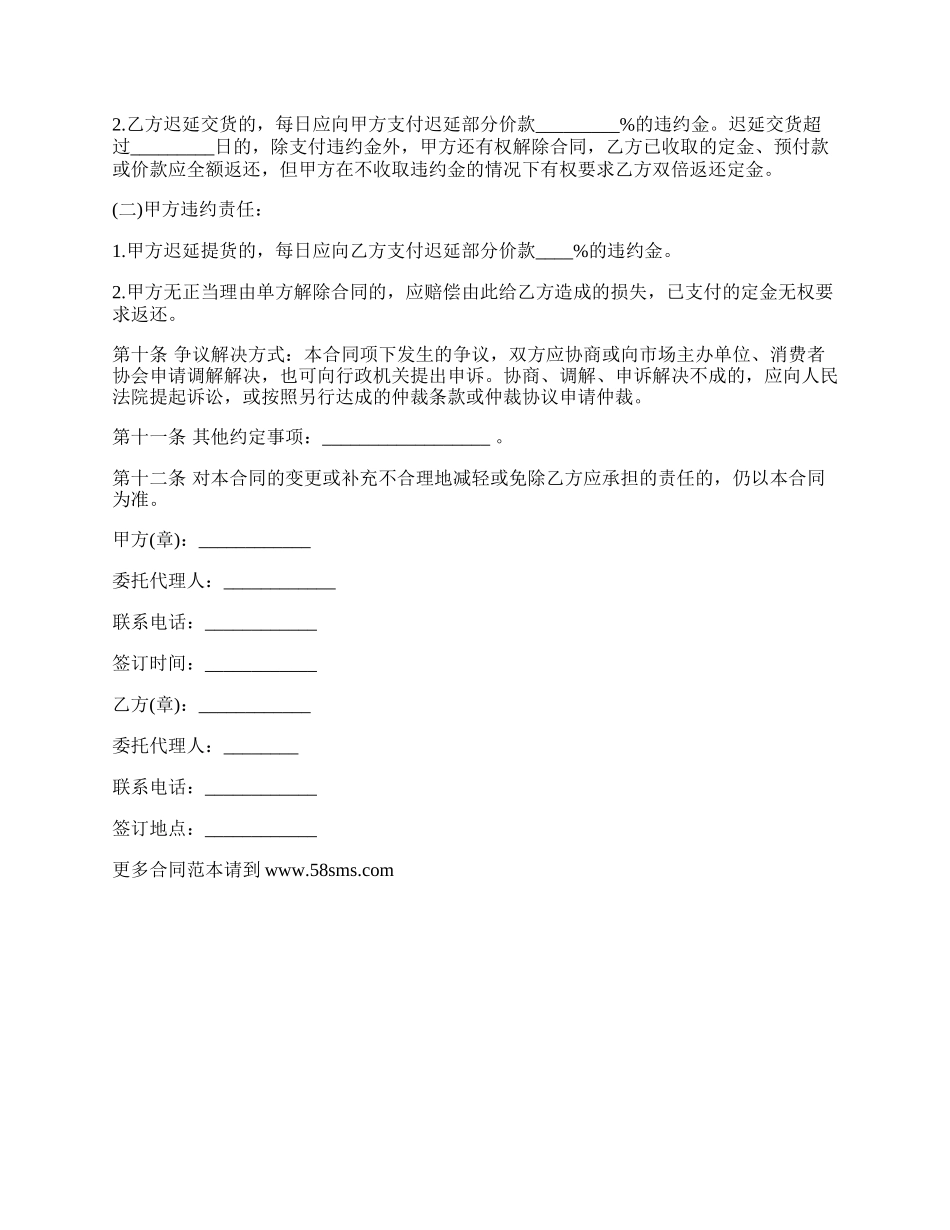 2.乙方迟延交货的，每日应向甲方支付迟延部分价款_________%的违约金。迟延交货超过_________日的，除支付违约金外，甲方还有权解除合同，乙方已收取的定金、预付款或价款应全额返还，但甲方在不收取违约金的情况下有权要求乙方双倍返还定金。

(二)甲方违约责任：

1.甲方迟延提货的，每日应向乙方支付迟延部分价款____%的违约金。

2.甲方无正当理由单方解除合同的，应赔偿由此给乙方造成的损失，已支付的定金无权要求返还。

第十条 争议解决方式：本合同项下发生的争议，双方应协商或向市场主办单位、消费者协会申请调解解决，也可向行政机关提出申诉。协商、调解、申诉解决不成的，应向人民法院提起诉讼，或按照另行达成的仲裁条款或仲裁协议申请仲裁。

第十一条 其他约定事项：__________________ 。

第十二条 对本合同的变更或补充不合理地减轻或免除乙方应承担的责任的，仍以本合同为准。

甲方(章)：____________

委托代理人：____________

联系电话：____________

签订时间：____________

乙方(章)：____________

委托代理人：________

联系电话：____________

签订地点：____________

更多合同范本请到 www.58sms.com